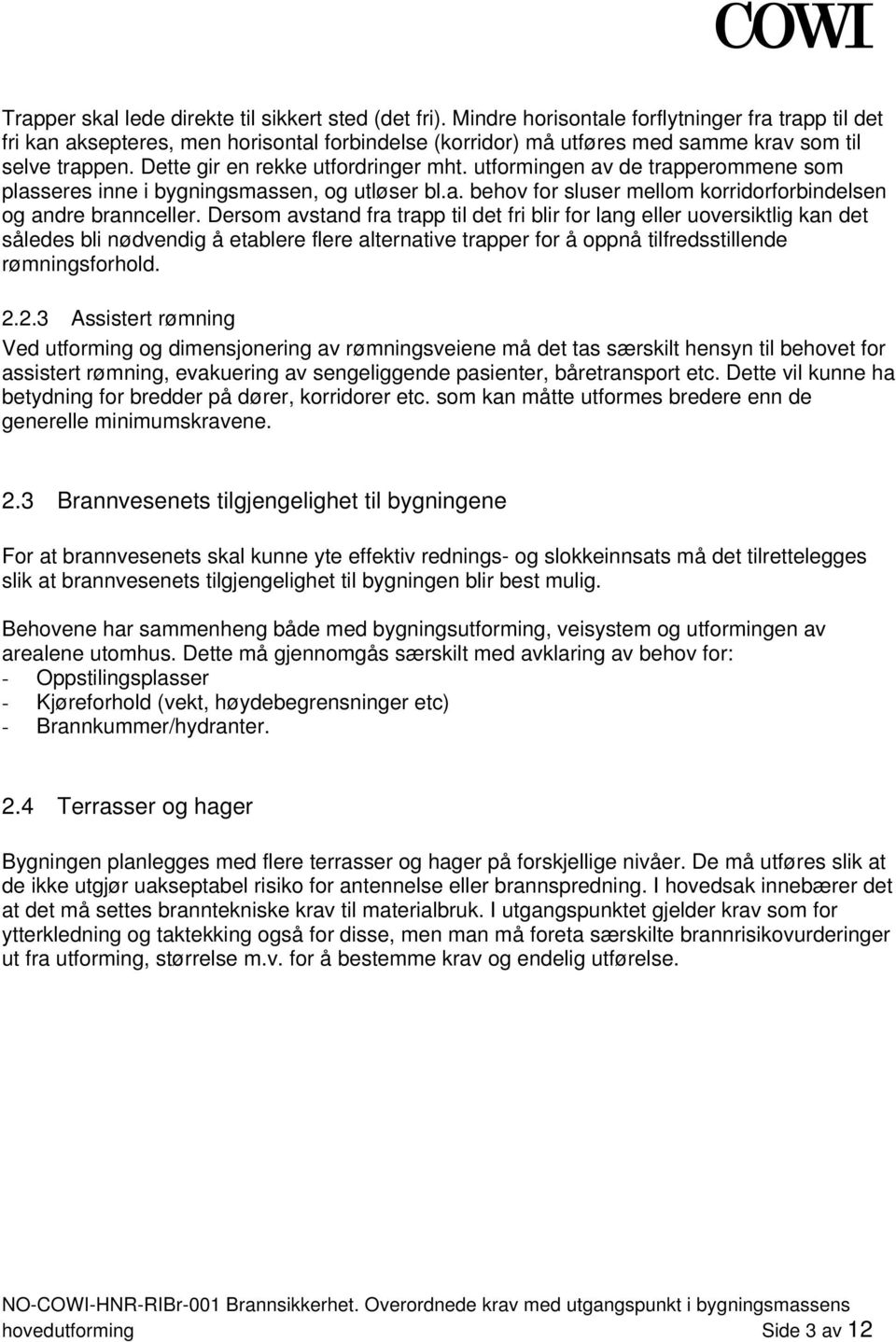 COWI

Trapper skal lede direkte til sikkert sted (det fri). Mindre horisontale forflytninger fra trapp til det fri kan aksepteres, men horisontal forbindelse (korridor) må utføres med samme krav som til selve trappen. Dette gir en rekke utfordringer mht. utformingen av de trapperommene som plasseres inne i bygningsmassen, og utløser bl.a. behov for sluser mellom korridorforbindelsen og andre brannceller. Dersom avstand fra trapp til det fri blir for lang eller uoversiktlig kan det således bli nødvendig å etablere flere alternative trapper for å oppnå tilfredsstillende rømningsforhold.

2.2.3 Assistert rømning

Ved utforming og dimensjonering av rømningsveiene må det tas særskilt hensyn til behovet for assistert rømning, evakuering av sengeliggende pasienter, båretransport etc. Dette vil kunne ha betydning for bredder på dører, korridorer etc. som kan måtte utformes bredere enn de generelle minimumskravene.

2.3 Brannvesenets tilgjengelighet til bygningene

For at brannvesenets skal kunne yte effektiv rednings- og slokkeinnsats må det tilrettelegges slik at brannvesenets tilgjengelighet til bygningen blir best mulig.

Behovene har sammenheng både med bygningsutforming, veisystem og utformingen av arealene utomhus. Dette må gjennomgås særskilt med avklaring av behov for:
- Oppstilingsplasser
- Kjøreforhold (vekt, høydebegrensninger etc)
- Brannkummer/hydranter.

2.4 Terrasser og hager

Bygningen planlegges med flere terrasser og hager på forskjellige nivåer. De må utføres slik at de ikke utgjør uakseptabel risiko for antennelse eller brannspredning. I hovedsak innebærer det at det må settes branntekniske krav til materialbruk. I utgangspunktet gjelder krav som for ytterkledning og taktekking også for disse, men man må foreta særskilte brannrisikovurderinger ut fra utforming, størrelse m.v. for å bestemme krav og endelig utførelse.

NO-COWI-HNR-RIBr-001 Brannsikkerhet. Overordnede krav med utgangspunkt i bygningsmassens hovedutforming Side 3 av 12